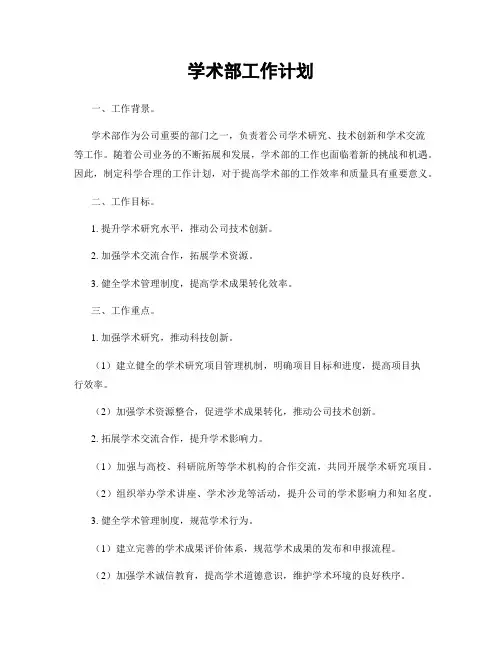 学术部工作计划

一、工作背景。

学术部作为公司重要的部门之一，负责着公司学术研究、技术创新和学术交流等工作。随着公司业务的不断拓展和发展，学术部的工作也面临着新的挑战和机遇。因此，制定科学合理的工作计划，对于提高学术部的工作效率和质量具有重要意义。

二、工作目标。

1. 提升学术研究水平，推动公司技术创新。

2. 加强学术交流合作，拓展学术资源。

3. 健全学术管理制度，提高学术成果转化效率。

三、工作重点。

1. 加强学术研究，推动科技创新。

（1）建立健全的学术研究项目管理机制，明确项目目标和进度，提高项目执行效率。

（2）加强学术资源整合，促进学术成果转化，推动公司技术创新。

2. 拓展学术交流合作，提升学术影响力。

（1）加强与高校、科研院所等学术机构的合作交流，共同开展学术研究项目。

（2）组织举办学术讲座、学术沙龙等活动，提升公司的学术影响力和知名度。

3. 健全学术管理制度，规范学术行为。

（1）建立完善的学术成果评价体系，规范学术成果的发布和申报流程。

（2）加强学术诚信教育，提高学术道德意识，维护学术环境的良好秩序。